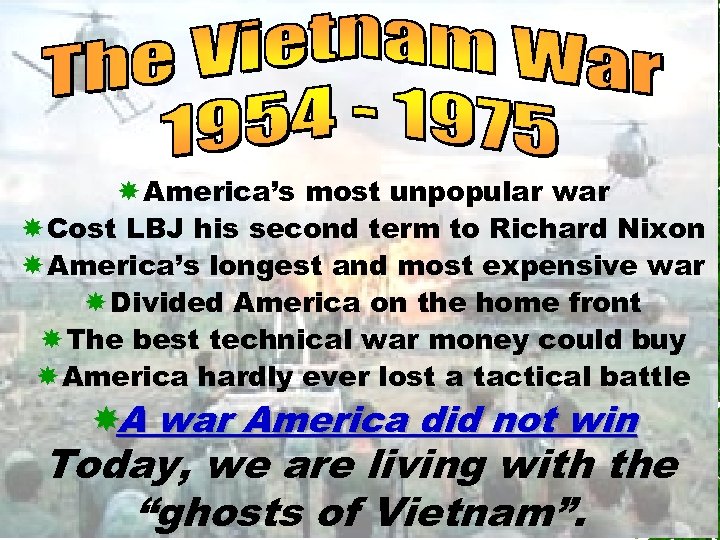 The Vietnam War
1954 - 1975

America's most unpopular war
Cost LBJ his second term to Richard Nixon
America's longest and most expensive war
Divided America on the home front
The best technical war money could buy
America hardly ever lost a tactical battle
A war America did not win

Today, we are living with the "ghosts of Vietnam".